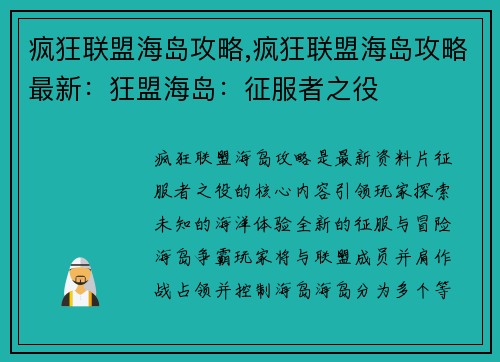 疯狂联盟海岛攻略,疯狂联盟海岛攻略最新：狂盟海岛：征服者之役

疯狂联盟海岛攻略是最新资料片征服者之役的核心内容引领玩家探索未知的海洋体验全新的征服与冒险海岛争霸玩家将与联盟成员并肩作战占领并控制海岛海岛分为多个等